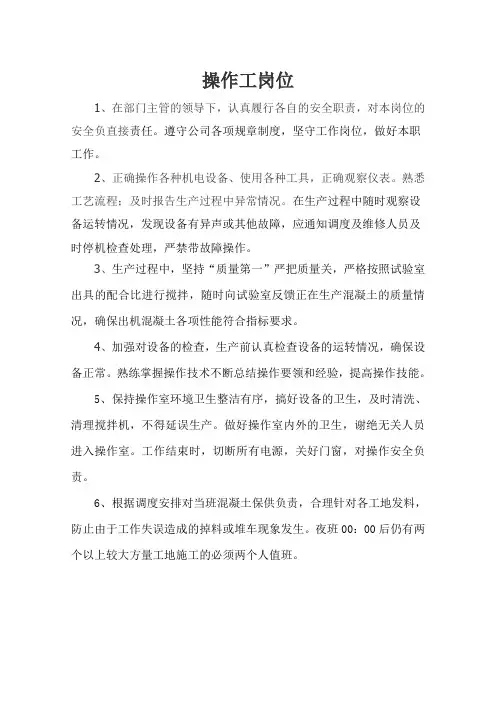 操作工岗位

1、在部门主管的领导下，认真履行各自的安全职责，对本岗位的安全负直接责任。遵守公司各项规章制度，坚守工作岗位，做好本职工作。

2、正确操作各种机电设备、使用各种工具，正确观察仪表。熟悉工艺流程；及时报告生产过程中异常情况。在生产过程中随时观察设备运转情况，发现设备有异声或其他故障，应通知调度及维修人员及时停机检查处理，严禁带故障操作。

3、生产过程中，坚持“质量第一”严把质量关，严格按照试验室出具的配合比进行搅拌，随时向试验室反馈正在生产混凝土的质量情况，确保出机混凝土各项性能符合指标要求。

4、加强对设备的检查，生产前认真检查设备的运转情况，确保设备正常。熟练掌握操作技术不断总结操作要领和经验，提高操作技能。

5、保持操作室环境卫生整洁有序，搞好设备的卫生，及时清洗、清理搅拌机，不得延误生产。做好操作室内外的卫生，谢绝无关人员进入操作室。工作结束时，切断所有电源，关好门窗，对操作安全负责。

6、根据调度安排对当班混凝土保供负责，合理针对各工地发料，防止由于工作失误造成的掉料或堆车现象发生。夜班 00：00 后仍有两个以上较大方量工地施工的必须两个人值班。